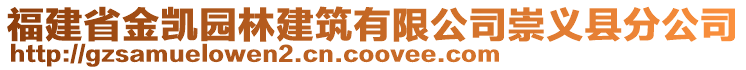 福建省金凯园林建筑有限公司崇义县分公司
http://gzsamuelowen2.cn.coovee.com